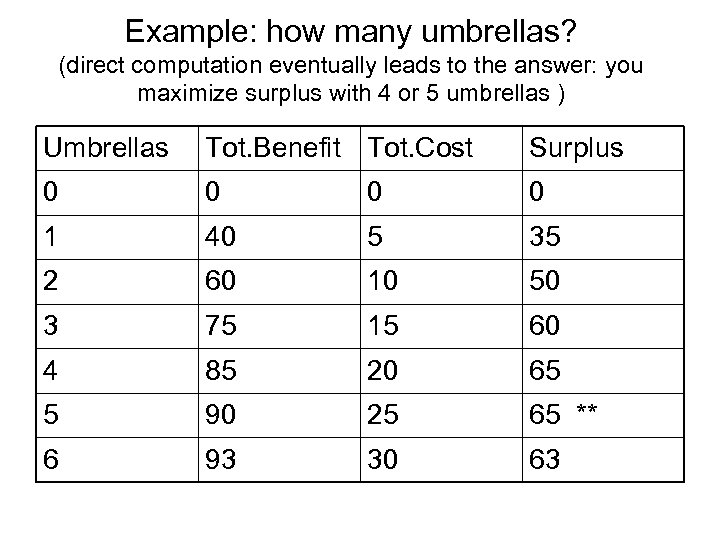 Example: how many umbrellas?
(direct computation eventually leads to the answer: you maximize surplus with 4 or 5 umbrellas )

| Umbrellas | Tot.Benefit | Tot.Cost | Surplus |
|---|---|---|---|
| 0 | 0 | 0 | 0 |
| 1 | 40 | 5 | 35 |
| 2 | 60 | 10 | 50 |
| 3 | 75 | 15 | 60 |
| 4 | 85 | 20 | 65 |
| 5 | 90 | 25 | 65 ** |
| 6 | 93 | 30 | 63 |